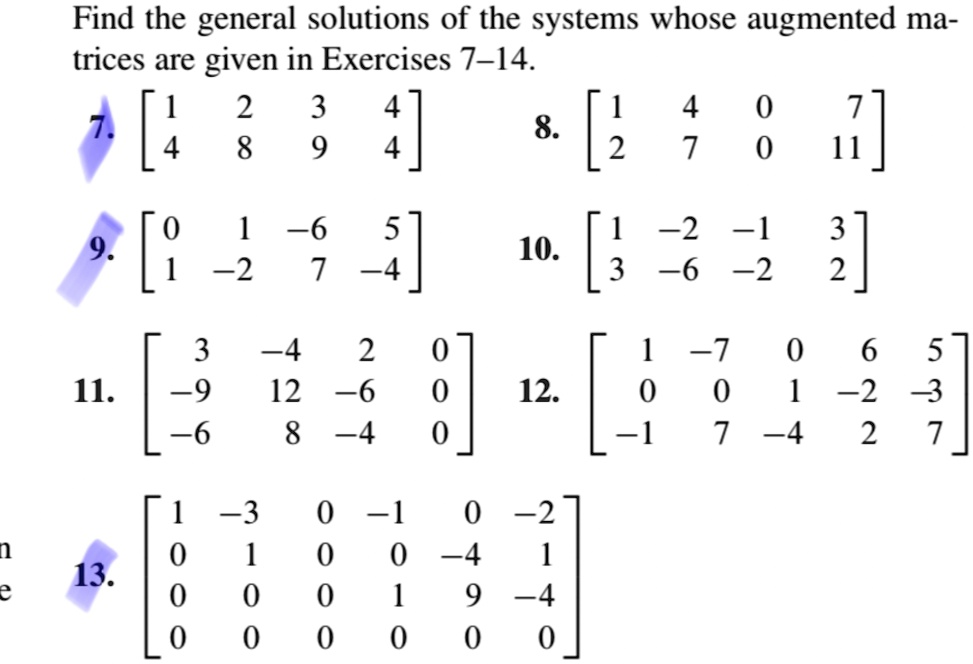 Find the general solutions of the systems whose augmented matrices are given in Exercises 7–14.

7. $\begin{bmatrix} 1 & 2 & 3 & 4 \\ 4 & 8 & 9 & 4 \end{bmatrix}$

8. $\begin{bmatrix} 1 & 4 & 0 & 7 \\ 2 & 7 & 0 & 11 \end{bmatrix}$

9. $\begin{bmatrix} 0 & 1 & -6 & 5 \\ 1 & -2 & 7 & -4 \end{bmatrix}$

10. $\begin{bmatrix} 1 & -2 & -1 & 3 \\ 3 & -6 & -2 & 2 \end{bmatrix}$

11. $\begin{bmatrix} 3 & -4 & 2 & 0 \\ -9 & 12 & -6 & 0 \\ -6 & 8 & -4 & 0 \end{bmatrix}$

12. $\begin{bmatrix} 1 & -7 & 0 & 6 & 5 \\ 0 & 0 & 1 & -2 & -3 \\ -1 & 7 & -4 & 2 & 7 \end{bmatrix}$

n
e

13. $\begin{bmatrix} 1 & -3 & 0 & -1 & 0 & -2 \\ 0 & 1 & 0 & 0 & -4 & 1 \\ 0 & 0 & 0 & 1 & 9 & -4 \\ 0 & 0 & 0 & 0 & 0 & 0 \end{bmatrix}$